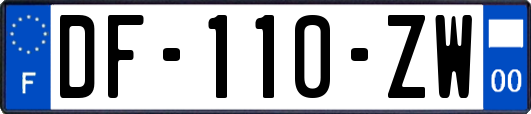 F
DF-110-ZW
00